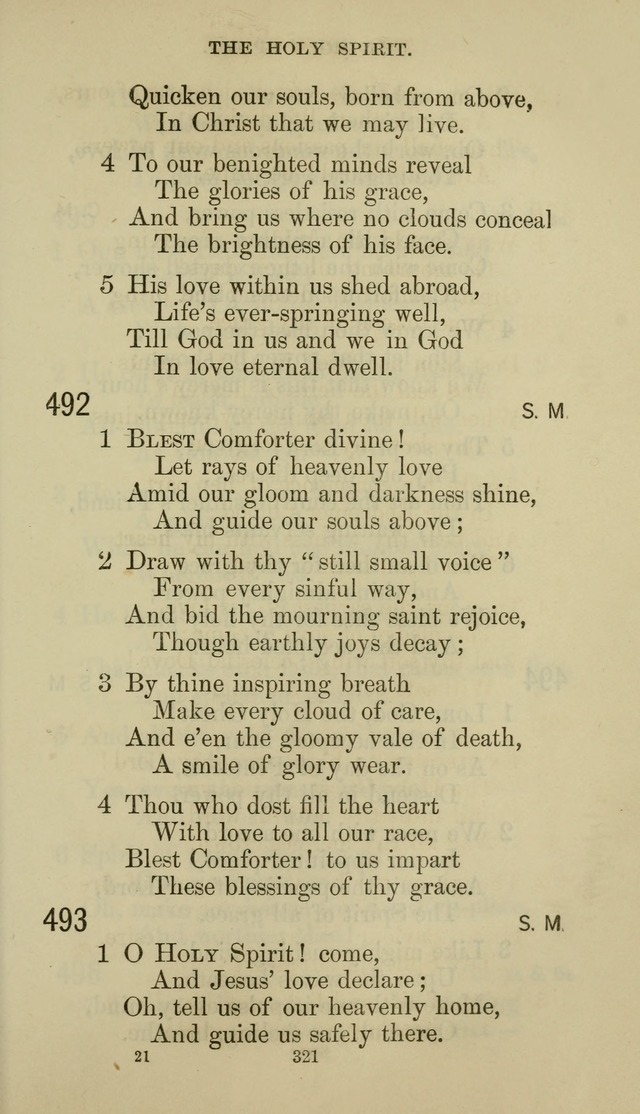 THE HOLY SPIRIT.

Quicken our souls, born from above,
In Christ that we may live.

4 To our benighted minds reveal
The glories of his grace,
And bring us where no clouds conceal
The brightness of his face.

5 His love within us shed abroad,
Life's ever-springing well,
Till God in us and we in God
In love eternal dwell.

492 S. M.

1 Blest Comforter divine!
Let rays of heavenly love
Amid our gloom and darkness shine,
And guide our souls above;

2 Draw with thy "still small voice"
From every sinful way,
And bid the mourning saint rejoice,
Though earthly joys decay;

3 By thine inspiring breath
Make every cloud of care,
And e'en the gloomy vale of death,
A smile of glory wear.

4 Thou who dost fill the heart
With love to all our race,
Blest Comforter! to us impart
These blessings of thy grace.

493 S. M.

1 O Holy Spirit! come,
And Jesus' love declare;
Oh, tell us of our heavenly home,
And guide us safely there.

21 321